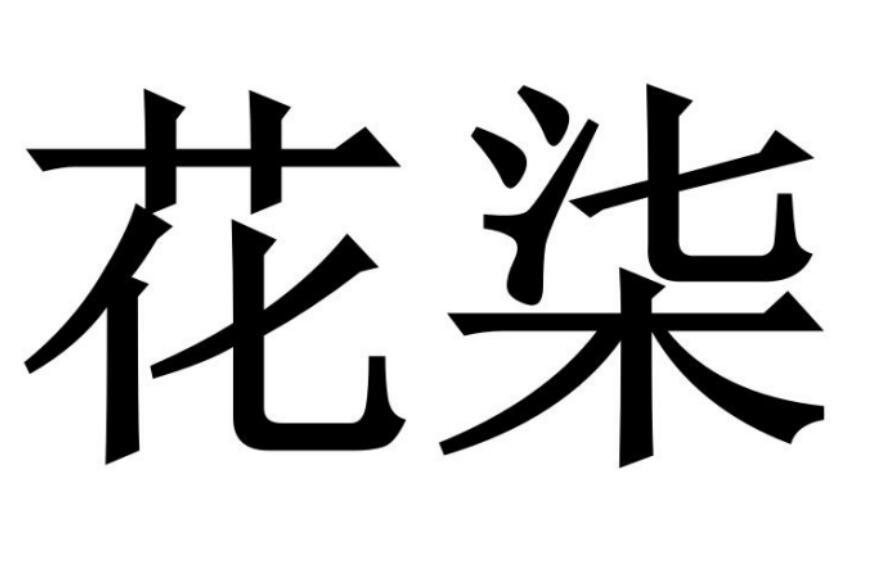 花柒